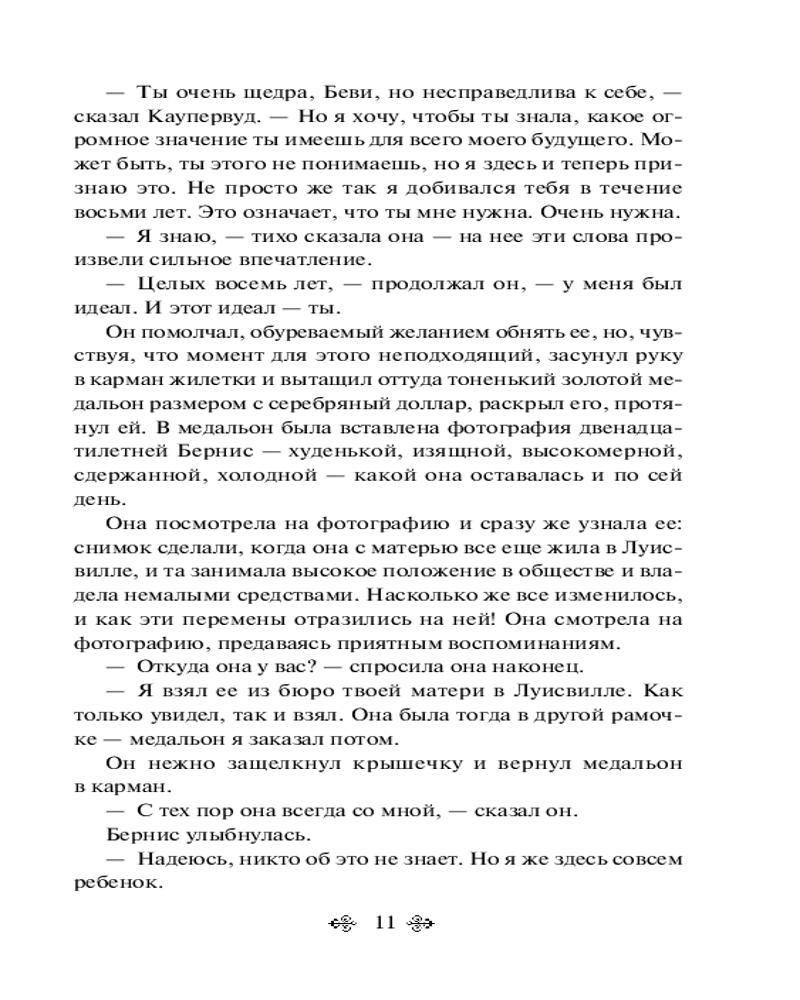 — Ты очень щедра, Беви, но несправедлива к себе, — сказал Каупервуд. — Но я хочу, чтобы ты знала, какое огромное значение ты имеешь для всего моего будущего. Может быть, ты этого не понимаешь, но я здесь и теперь признаю это. Не просто же так я добивался тебя в течение восьми лет. Это означает, что ты мне нужна. Очень нужна.

— Я знаю, — тихо сказала она — на нее эти слова произвели сильное впечатление.

— Целых восемь лет, — продолжал он, — у меня был идеал. И этот идеал — ты.

Он помолчал, обуреваемый желанием обнять ее, но, чувствуя, что момент для этого неподходящий, засунул руку в карман жилетки и вытащил оттуда тоненький золотой медальон размером с серебряный доллар, раскрыл его, протянул ей. В медальон была вставлена фотография двенадцатилетней Бернис — худенькой, изящной, высокомерной, сдержанной, холодной — какой она оставалась и по сей день.

Она посмотрела на фотографию и сразу же узнала ее: снимок сделали, когда она с матерью все еще жила в Луисвилле, и та занимала высокое положение в обществе и владела немалыми средствами. Насколько же все изменилось, и как эти перемены отразились на ней! Она смотрела на фотографию, предаваясь приятным воспоминаниям.

— Откуда она у вас? — спросила она наконец.

— Я взял ее из бюро твоей матери в Луисвилле. Как только увидел, так и взял. Она была тогда в другой рамочке — медальон я заказал потом.

Он нежно защелкнул крышечку и вернул медальон в карман.

— С тех пор она всегда со мной, — сказал он.

Бернис улыбнулась.

— Надеюсь, никто об это не знает. Но я же здесь совсем ребенок.

11